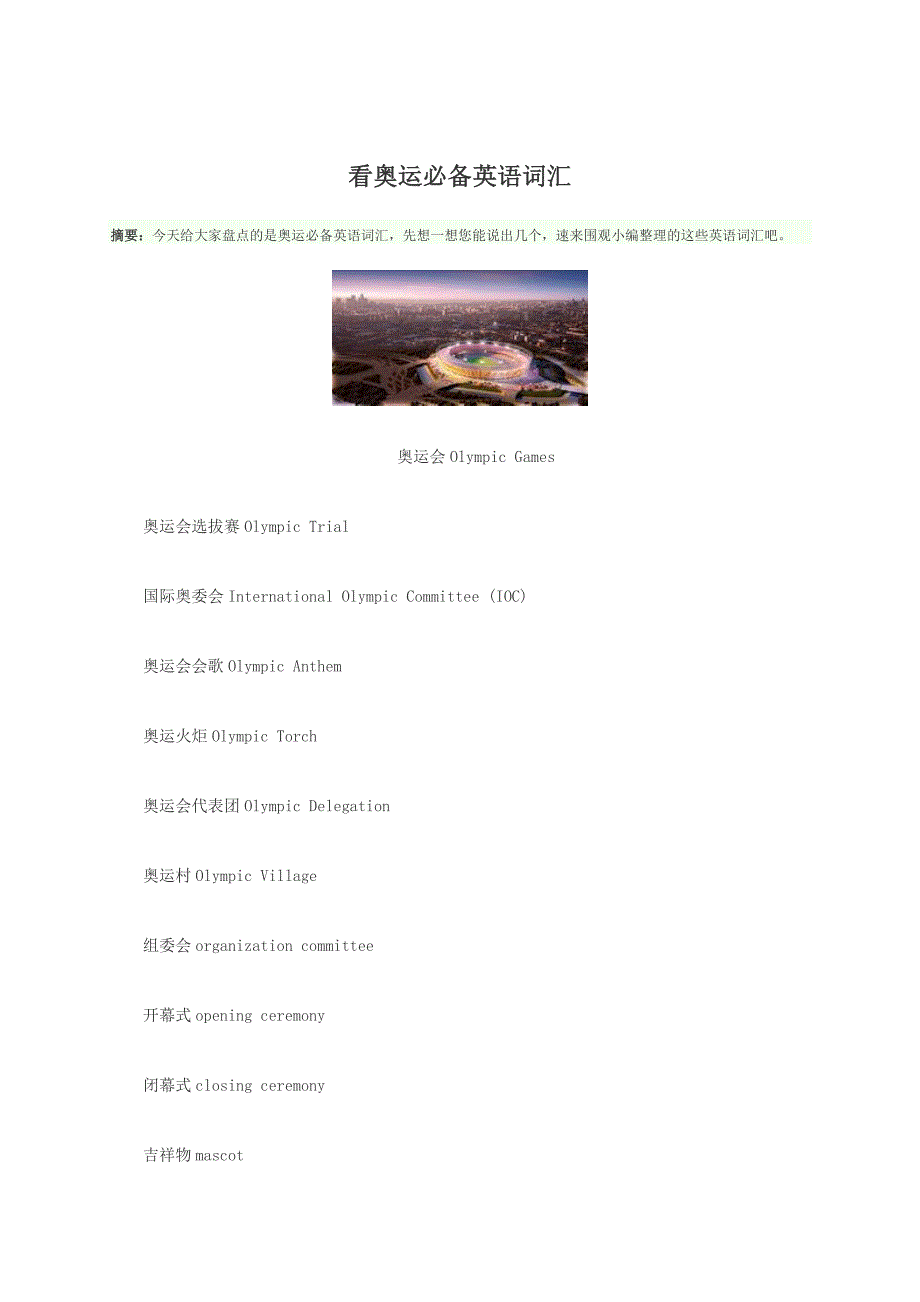 看奥运必备英语词汇

摘要：今天给大家盘点的是奥运必备英语词汇，先想一想您能说出几个，速来围观小编整理的这些英语词汇吧。

奥运会 Olympic Games

奥运会选拔赛 Olympic Trial

国际奥委会 International Olympic Committee (IOC)

奥运会会歌 Olympic Anthem

奥运火炬 Olympic Torch

奥运会代表团 Olympic Delegation

奥运村 Olympic Village

组委会 organization committee

开幕式 opening ceremony

闭幕式 closing ceremony

吉祥物 mascot